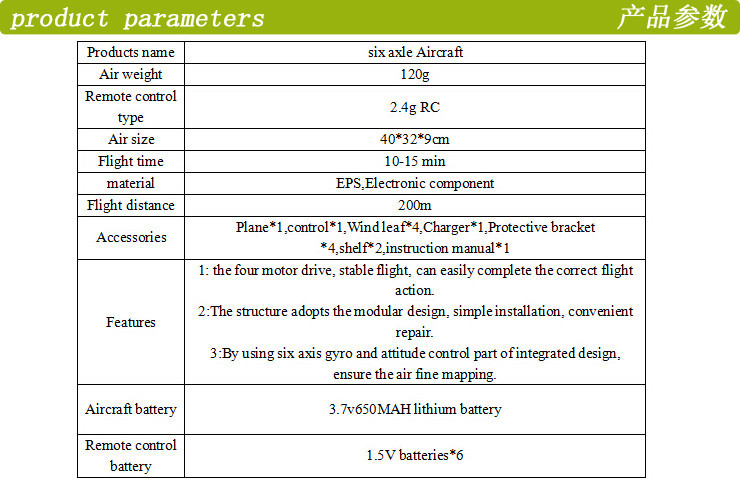 product parameters 产品参数

| Products name | six axle Aircraft |
|---|---|
| Air weight | 120g |
| Remote control type | 2.4g RC |
| Air size | 40*32*9cm |
| Flight time | 10-15 min |
| material | EPS,Electronic component |
| Flight distance | 200m |
| Accessories | Plane*1,control*1,Wind leaf*4,Charger*1,Protective bracket *4,shelf*2,instruction manual*1 |
| Features | 1: the four motor drive, stable flight, can easily complete the correct flight action. 2:The structure adopts the modular design, simple installation, convenient repair. 3:By using six axis gyro and attitude control part of integrated design, ensure the air fine mapping. |
| Aircraft battery | 3.7v650MAH lithium battery |
| Remote control battery | 1.5V batteries*6 |